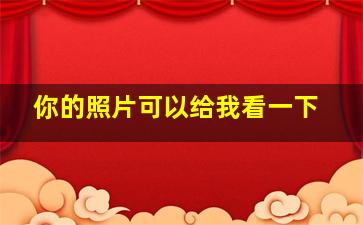 你的照片可以给我看一下